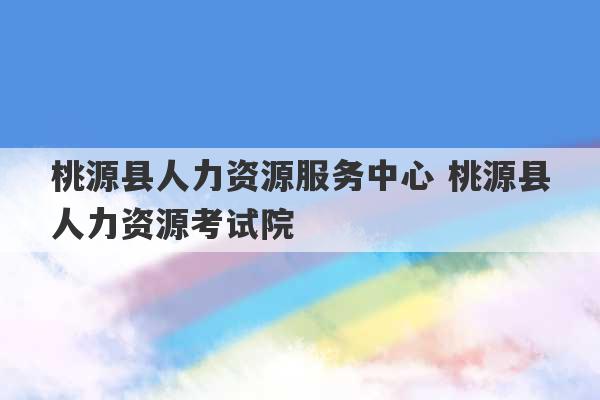 桃源县人力资源服务中心 桃源县人力资源考试院